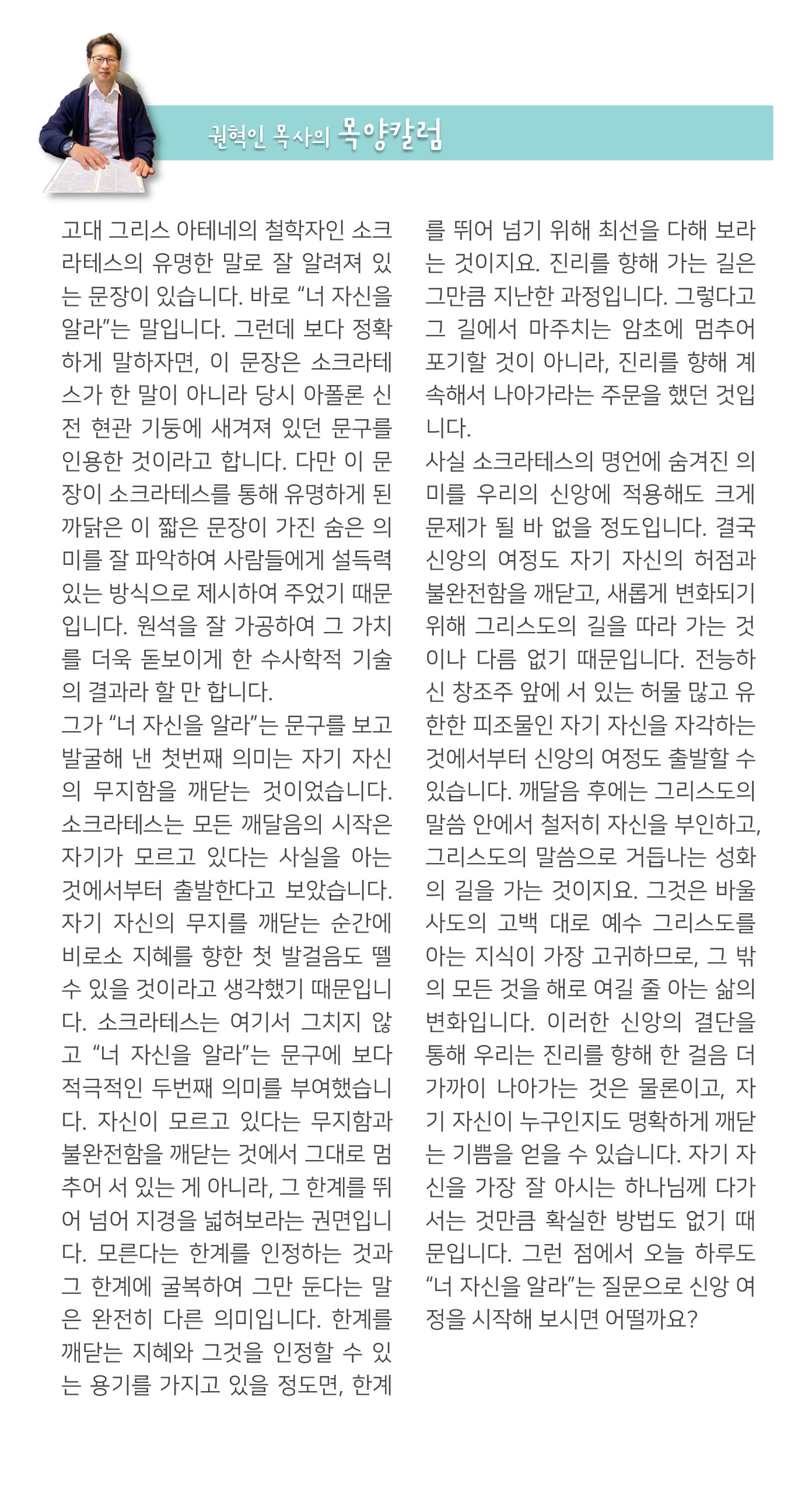 권혁인 목사의 목양칼럼

고대 그리스 아테네의 철학자인 소크라테스의 유명한 말로 잘 알려져 있는 문장이 있습니다. 바로 “너 자신을 알라”는 말입니다. 그런데 보다 정확하게 말하자면, 이 문장은 소크라테스가 한 말이 아니라 당시 아폴론 신전 현관 기둥에 새겨져 있던 문구를 인용한 것이라고 합니다. 다만 이 문장이 소크라테스를 통해 유명하게 된 까닭은 이 짧은 문장이 가진 숨은 의미를 잘 파악하여 사람들에게 설득력 있는 방식으로 제시하여 주었기 때문입니다. 원석을 잘 가공하여 그 가치를 더욱 돋보이게 한 수사학적 기술의 결과라 할 만 합니다.
그가 “너 자신을 알라”는 문구를 보고 발굴해 낸 첫번째 의미는 자기 자신의 무지함을 깨닫는 것이었습니다. 소크라테스는 모든 깨달음의 시작은 자기가 모르고 있다는 사실을 아는 것에서부터 출발한다고 보았습니다. 자기 자신의 무지를 깨닫는 순간에 비로소 지혜를 향한 첫 발걸음도 뗄 수 있을 것이라고 생각했기 때문입니다. 소크라테스는 여기서 그치지 않고 “너 자신을 알라”는 문구에 보다 적극적인 두번째 의미를 부여했습니다. 자신이 모르고 있다는 무지함과 불완전함을 깨닫는 것에서 그대로 멈추어 서 있는 게 아니라, 그 한계를 뛰어 넘어 지경을 넓혀보라는 권면입니다. 모른다는 한계를 인정하는 것과 그 한계에 굴복하여 그만 둔다는 말은 완전히 다른 의미입니다. 한계를 깨닫는 지혜와 그것을 인정할 수 있는 용기를 가지고 있을 정도면, 한계를 뛰어 넘기 위해 최선을 다해 보라는 것이지요. 진리를 향해 가는 길은 그만큼 지난한 과정입니다. 그렇다고 그 길에서 마주치는 암초에 멈추어 포기할 것이 아니라, 진리를 향해 계속해서 나아가라는 주문을 했던 것입니다.
사실 소크라테스의 명언에 숨겨진 의미를 우리의 신앙에 적용해도 크게 문제가 될 바 없을 정도입니다. 결국 신앙의 여정도 자기 자신의 허점과 불완전함을 깨닫고, 새롭게 변화되기 위해 그리스도의 길을 따라 가는 것이나 다름 없기 때문입니다. 전능하신 창조주 앞에 서 있는 허물 많고 유한한 피조물인 자기 자신을 자각하는 것에서부터 신앙의 여정도 출발할 수 있습니다. 깨달음 후에는 그리스도의 말씀 안에서 철저히 자신을 부인하고, 그리스도의 말씀으로 거듭나는 성화의 길을 가는 것이지요. 그것은 바울 사도의 고백 대로 예수 그리스도를 아는 지식이 가장 고귀하므로, 그 밖의 모든 것을 해로 여길 줄 아는 삶의 변화입니다. 이러한 신앙의 결단을 통해 우리는 진리를 향해 한 걸음 더 가까이 나아가는 것은 물론이고, 자기 자신이 누구인지도 명확하게 깨닫는 기쁨을 얻을 수 있습니다. 자기 자신을 가장 잘 아시는 하나님께 다가서는 것만큼 확실한 방법도 없기 때문입니다. 그런 점에서 오늘 하루도 “너 자신을 알라”는 질문으로 신앙 여정을 시작해 보시면 어떨까요?